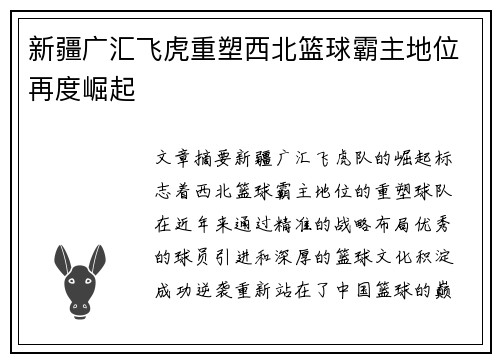 新疆广汇飞虎重塑西北篮球霸主地位再度崛起

文章摘要新疆广汇飞虎队的崛起标志着西北篮球霸主地位的重塑球队在近年来通过精准的战略布局优秀的球员引进和深厚的篮球文化积淀成功逆袭重新站在了中国篮球的巅